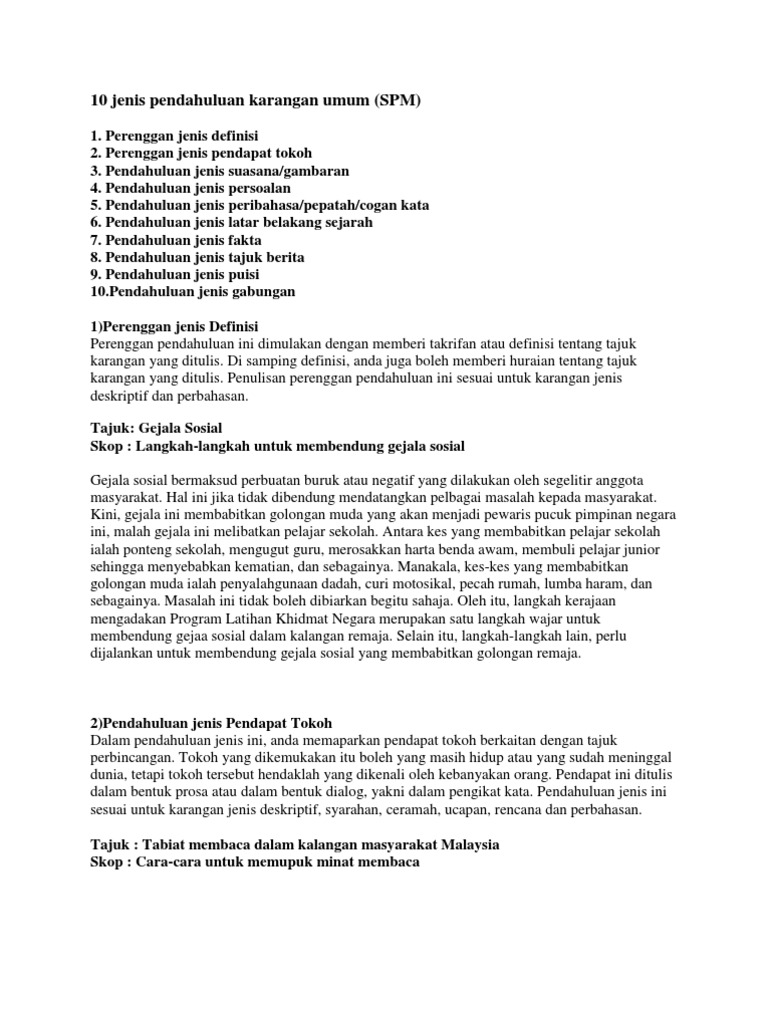 10 jenis pendahuluan karangan umum (SPM)

1. Perenggan jenis definisi
2. Perenggan jenis pendapat tokoh
3. Pendahuluan jenis suasana/gambaran
4. Pendahuluan jenis persoalan
5. Pendahuluan jenis peribahasa/pepatah/cogan kata
6. Pendahuluan jenis latar belakang sejarah
7. Pendahuluan jenis fakta
8. Pendahuluan jenis tajuk berita
9. Pendahuluan jenis puisi
10.Pendahuluan jenis gabungan

1)Perenggan jenis Definisi
Perenggan pendahuluan ini dimulakan dengan memberi takrifan atau definisi tentang tajuk karangan yang ditulis. Di samping definisi, anda juga boleh memberi huraian tentang tajuk karangan yang ditulis. Penulisan perenggan pendahuluan ini sesuai untuk karangan jenis deskriptif dan perbahasan.

Tajuk: Gejala Sosial
Skop : Langkah-langkah untuk membendung gejala sosial

Gejala sosial bermaksud perbuatan buruk atau negatif yang dilakukan oleh segelitir anggota masyarakat. Hal ini jika tidak dibendung mendatangkan pelbagai masalah kepada masyarakat. Kini, gejala ini membabitkan golongan muda yang akan menjadi pewaris pucuk pimpinan negara ini, malah gejala ini melibatkan pelajar sekolah. Antara kes yang membabitkan pelajar sekolah ialah ponteng sekolah, mengugut guru, merosakkan harta benda awam, membuli pelajar junior sehingga menyebabkan kematian, dan sebagainya. Manakala, kes-kes yang membabitkan golongan muda ialah penyalahgunaan dadah, curi motosikal, pecah rumah, lumba haram, dan sebagainya. Masalah ini tidak boleh dibiarkan begitu sahaja. Oleh itu, langkah kerajaan mengadakan Program Latihan Khidmat Negara merupakan satu langkah wajar untuk membendung gejaa sosial dalam kalangan remaja. Selain itu, langkah-langkah lain, perlu dijalankan untuk membendung gejala sosial yang membabitkan golongan remaja.

2)Pendahuluan jenis Pendapat Tokoh
Dalam pendahuluan jenis ini, anda memaparkan pendapat tokoh berkaitan dengan tajuk perbincangan. Tokoh yang dikemukakan itu boleh yang masih hidup atau yang sudah meninggal dunia, tetapi tokoh tersebut hendaklah yang dikenali oleh kebanyakan orang. Pendapat ini ditulis dalam bentuk prosa atau dalam bentuk dialog, yakni dalam pengikat kata. Pendahuluan jenis ini sesuai untuk karangan jenis deskriptif, syarahan, ceramah, ucapan, rencana dan perbahasan.

Tajuk : Tabiat membaca dalam kalangan masyarakat Malaysia
Skop : Cara-cara untuk memupuk minat membaca